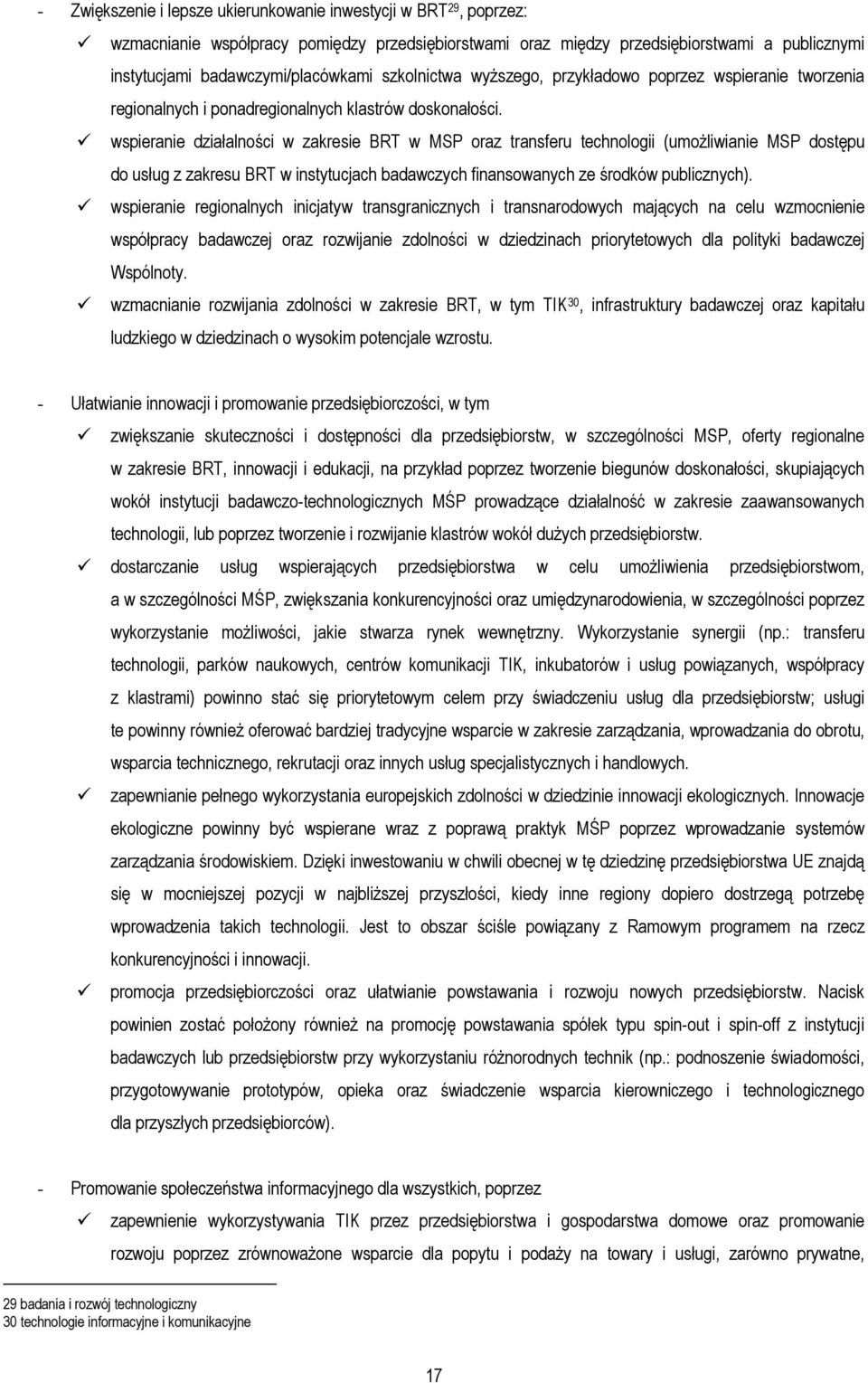 - Zwiększenie i lepsze ukierunkowanie inwestycji w BRT$^{29}$, poprzez:

✓ wzmacnianie współpracy pomiędzy przedsiębiorstwami oraz między przedsiębiorstwami a publicznymi instytucjami badawczymi/placówkami szkolnictwa wyższego, przykładowo poprzez wspieranie tworzenia regionalnych i ponadregionalnych klastrów doskonałości.

✓ wspieranie działalności w zakresie BRT w MSP oraz transferu technologii (umożliwianie MSP dostępu do usług z zakresu BRT w instytucjach badawczych finansowanych ze środków publicznych).

✓ wspieranie regionalnych inicjatyw transgranicznych i transnarodowych mających na celu wzmocnienie współpracy badawczej oraz rozwijanie zdolności w dziedzinach priorytetowych dla polityki badawczej Wspólnoty.

✓ wzmacnianie rozwijania zdolności w zakresie BRT, w tym TIK$^{30}$, infrastruktury badawczej oraz kapitału ludzkiego w dziedzinach o wysokim potencjale wzrostu.

- Ułatwianie innowacji i promowanie przedsiębiorczości, w tym

✓ zwiększanie skuteczności i dostępności dla przedsiębiorstw, w szczególności MSP, oferty regionalne w zakresie BRT, innowacji i edukacji, na przykład poprzez tworzenie biegunów doskonałości, skupiających wokół instytucji badawczo-technologicznych MŚP prowadzące działalność w zakresie zaawansowanych technologii, lub poprzez tworzenie i rozwijanie klastrów wokół dużych przedsiębiorstw.

✓ dostarczanie usług wspierających przedsiębiorstwa w celu umożliwienia przedsiębiorstwom, a w szczególności MŚP, zwiększania konkurencyjności oraz umiędzynarodowienia, w szczególności poprzez wykorzystanie możliwości, jakie stwarza rynek wewnętrzny. Wykorzystanie synergii (np.: transferu technologii, parków naukowych, centrów komunikacji TIK, inkubatorów i usług powiązanych, współpracy z klastrami) powinno stać się priorytetowym celem przy świadczeniu usług dla przedsiębiorstw; usługi te powinny również oferować bardziej tradycyjne wsparcie w zakresie zarządzania, wprowadzania do obrotu, wsparcia technicznego, rekrutacji oraz innych usług specjalistycznych i handlowych.

✓ zapewnianie pełnego wykorzystania europejskich zdolności w dziedzinie innowacji ekologicznych. Innowacje ekologiczne powinny być wspierane wraz z poprawą praktyk MŚP poprzez wprowadzanie systemów zarządzania środowiskiem. Dzięki inwestowaniu w chwili obecnej w tę dziedzinę przedsiębiorstwa UE znajdą się w mocniejszej pozycji w najbliższej przyszłości, kiedy inne regiony dopiero dostrzegą potrzebę wprowadzenia takich technologii. Jest to obszar ściśle powiązany z Ramowym programem na rzecz konkurencyjności i innowacji.

✓ promocja przedsiębiorczości oraz ułatwianie powstawania i rozwoju nowych przedsiębiorstw. Nacisk powinien zostać położony również na promocję powstawania spółek typu spin-out i spin-off z instytucji badawczych lub przedsiębiorstw przy wykorzystaniu różnorodnych technik (np.: podnoszenie świadomości, przygotowywanie prototypów, opieka oraz świadczenie wsparcia kierowniczego i technologicznego dla przyszłych przedsiębiorców).

- Promowanie społeczeństwa informacyjnego dla wszystkich, poprzez

✓ zapewnienie wykorzystywania TIK przez przedsiębiorstwa i gospodarstwa domowe oraz promowanie rozwoju poprzez zrównoważone wsparcie dla popytu i podaży na towary i usługi, zarówno prywatne,

29 badania i rozwój technologiczny
30 technologie informacyjne i komunikacyjne

17